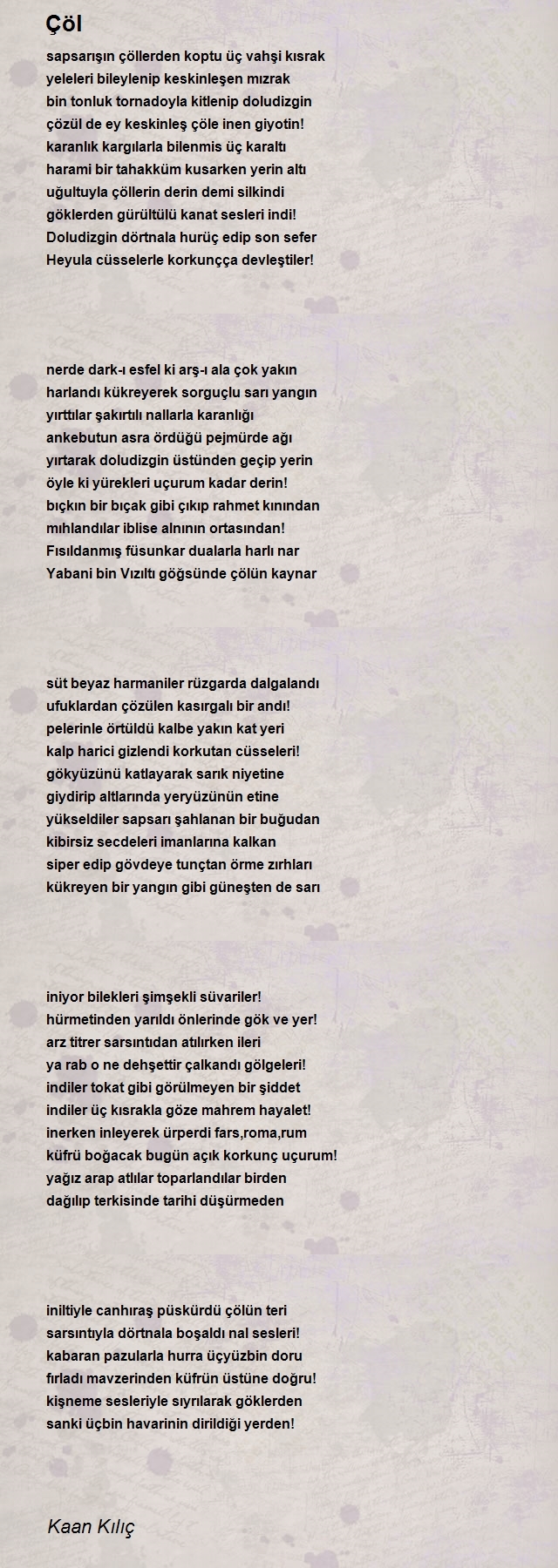 Çöl

sapsarışın çöllerden koptu üç vahşi kısrak
yeleleri bileylenip keskinleşen mızrak
bin tonluk tornadoyla kitlenip doludizgin
çözül de ey keskinleş çöle inen giyotin!
karanlık kargılarla bilenmis üç karaltı
harami bir tahakküm kusarken yerin altı
uğultuyla çöllerin derin demi silkindi
göklerden gürültülü kanat sesleri indi!
Doludizgin dörtnala hurüç edip son sefer
Heyula cüsselerle korkunçça devleştiler!

nerde dark-ı esfel ki arş-ı ala çok yakın
harlandı kükreyerek sorguçlu sarı yangın
yırttılar şakırtılı nallarla karanlığı
ankebutun asra ördüğü pejmürde ağı
yırtarak doludizgin üstünden geçip yerin
öyle ki yürekleri uçurum kadar derin!
bıçkın bir bıçak gibi çıkıp rahmet kınından
mıhlandılar iblise alnının ortasından!
Fısıldanmış füsunkar dualarla harlı nar
Yabani bin Vızıltı göğsünde çölün kaynar

süt beyaz harmaniler rüzgarda dalgalandı
ufuklardan çözülen kasırgalı bir andı!
pelerinle örtüldü kalbe yakın kat yeri
kalp harici gizlendi korkutan cüsseleri!
gökyüzünü katlayarak sarık niyetine
giydirip altlarında yeryüzünün etine
yükseldiler sapsarı şahlanan bir buğudan
kibirsiz secdeleri imanlarına kalkan
siper edip gövdeye tunçtan örme zırhları
kükreyen bir yangın gibi güneşten de sarı

iniyor bilekleri şimşekli süvariler!
hürmetinden yarıldı önlerinde gök ve yer!
arz titrer sarsıntıdan atılırken ileri
ya rab o ne dehşettir çalkandı gölgeleri!
indiler tokat gibi görülmeyen bir şiddet
indiler üç kısrakla göze mahrem hayalet!
inerken inleyerek ürperdi fars,roma,rum
küfrü boğacak bugün açık korkunç uçurum!
yağız arap atlılar toparlandılar birden
dağılıp terkisinde tarihi düşürmeden

iniltiyle canhıraş püskürdü çölün teri
sarsıntıyla dörtnala boşaldı nal sesleri!
kabaran pazularla hurra üçyüzbin doru
fırladı mavzerinden küfrün üstüne doğru!
kişneme sesleriyle sıyrılarak göklerden
sanki üçbin havarinin dirildiği yerden!

Kaan Kılıç